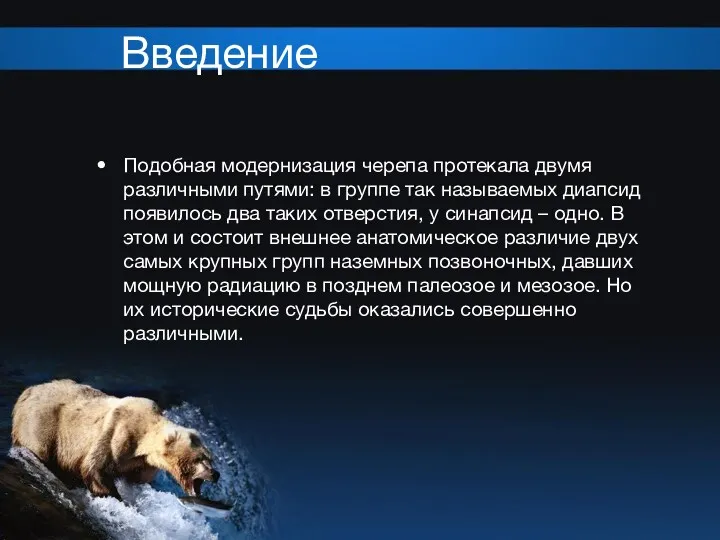 Введение

• Подобная модернизация черепа протекала двумя различными путями: в группе так называемых диапсид появилось два таких отверстия, у синапсид – одно. В этом и состоит внешнее анатомическое различие двух самых крупных групп наземных позвоночных, давших мощную радиацию в позднем палеозое и мезозое. Но их исторические судьбы оказались совершенно различными.